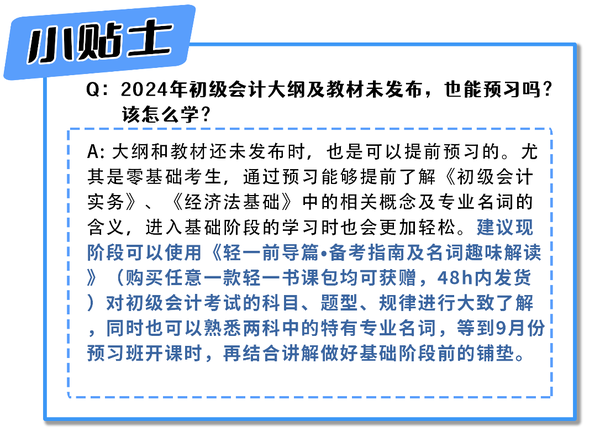 小贴士

Q：2024年初级会计大纲及教材未发布，也能预习吗？该怎么学？

A: 大纲和教材还未发布时，也是可以提前预习的。尤其是零基础考生，通过预习能够提前了解《初级会计实务》、《经济法基础》中的相关概念及专业名词的含义，进入基础阶段的学习时也会更加轻松。建议现阶段可以使用《轻一前导篇•备考指南及名词趣味解读》（购买任意一款轻一书课包均可获赠，48h内发货）对初级会计考试的科目、题型、规律进行大致了解，同时也可以熟悉两科中的特有专业名词，等到9月份预习班开课时，再结合讲解做好基础阶段前的铺垫。